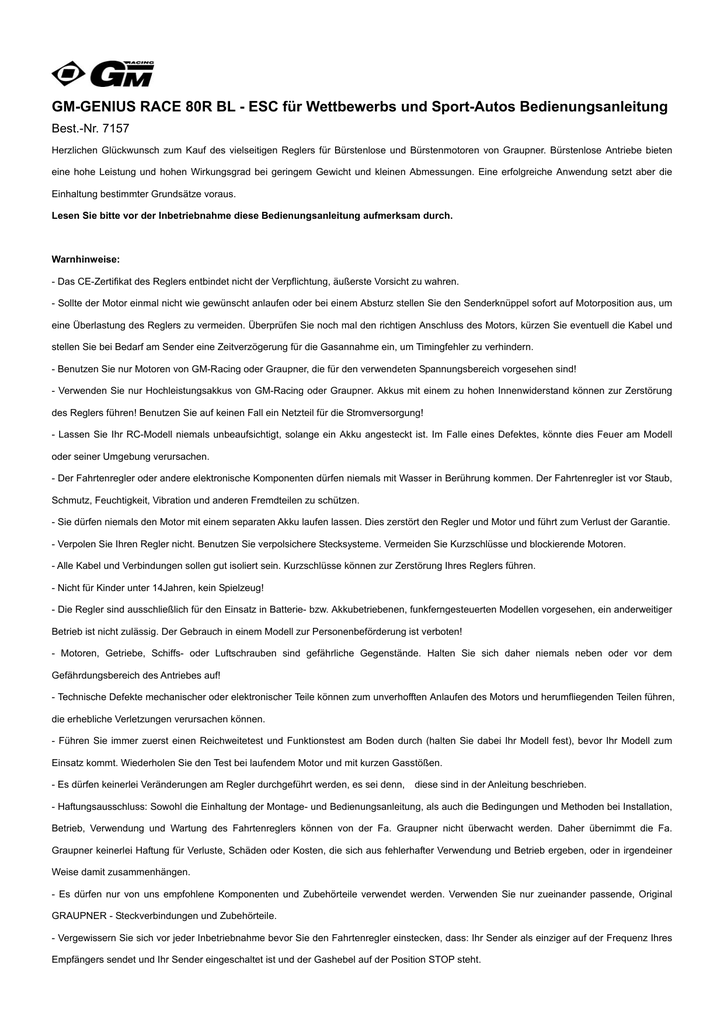 GM RACING

GM-GENIUS RACE 80R BL - ESC für Wettbewerbs und Sport-Autos Bedienungsanleitung

Best.-Nr. 7157

Herzlichen Glückwunsch zum Kauf des vielseitigen Reglers für Bürstenlose und Bürstenmotoren von Graupner. Bürstenlose Antriebe bieten eine hohe Leistung und hohen Wirkungsgrad bei geringem Gewicht und kleinen Abmessungen. Eine erfolgreiche Anwendung setzt aber die Einhaltung bestimmter Grundsätze voraus.

Lesen Sie bitte vor der Inbetriebnahme diese Bedienungsanleitung aufmerksam durch.

Warnhinweise:

- Das CE-Zertifikat des Reglers entbindet nicht der Verpflichtung, äußerste Vorsicht zu wahren.

- Sollte der Motor einmal nicht wie gewünscht anlaufen oder bei einem Absturz stellen Sie den Senderknüppel sofort auf Motorposition aus, um eine Überlastung des Reglers zu vermeiden. Überprüfen Sie noch mal den richtigen Anschluss des Motors, kürzen Sie eventuell die Kabel und stellen Sie bei Bedarf am Sender eine Zeitverzögerung für die Gasannahme ein, um Timingfehler zu verhindern.

- Benutzen Sie nur Motoren von GM-Racing oder Graupner, die für den verwendeten Spannungsbereich vorgesehen sind!

- Verwenden Sie nur Hochleistungsakkus von GM-Racing oder Graupner. Akkus mit einem zu hohen Innenwiderstand können zur Zerstörung des Reglers führen! Benutzen Sie auf keinen Fall ein Netzteil für die Stromversorgung!

- Lassen Sie Ihr RC-Modell niemals unbeaufsichtigt, solange ein Akku angesteckt ist. Im Falle eines Defektes, könnte dies Feuer am Modell oder seiner Umgebung verursachen.

- Der Fahrtenregler oder andere elektronische Komponenten dürfen niemals mit Wasser in Berührung kommen. Der Fahrtenregler ist vor Staub, Schmutz, Feuchtigkeit, Vibration und anderen Fremdteilen zu schützen.

- Sie dürfen niemals den Motor mit einem separaten Akku laufen lassen. Dies zerstört den Regler und Motor und führt zum Verlust der Garantie.

- Verpolen Sie Ihren Regler nicht. Benutzen Sie verpolsichere Stecksysteme. Vermeiden Sie Kurzschlüsse und blockierende Motoren.

- Alle Kabel und Verbindungen sollen gut isoliert sein. Kurzschlüsse können zur Zerstörung Ihres Reglers führen.

- Nicht für Kinder unter 14Jahren, kein Spielzeug!

- Die Regler sind ausschließlich für den Einsatz in Batterie- bzw. Akkubetriebenen, funkferngesteuerten Modellen vorgesehen, ein anderweitiger Betrieb ist nicht zulässig. Der Gebrauch in einem Modell zur Personenbeförderung ist verboten!

- Motoren, Getriebe, Schiffs- oder Luftschrauben sind gefährliche Gegenstände. Halten Sie sich daher niemals neben oder vor dem Gefährdungsbereich des Antriebes auf!

- Technische Defekte mechanischer oder elektronischer Teile können zum unverhofften Anlaufen des Motors und herumfliegenden Teilen führen, die erhebliche Verletzungen verursachen können.

- Führen Sie immer zuerst einen Reichweitetest und Funktionstest am Boden durch (halten Sie dabei Ihr Modell fest), bevor Ihr Modell zum Einsatz kommt. Wiederholen Sie den Test bei laufendem Motor und mit kurzen Gasstößen.

- Es dürfen keinerlei Veränderungen am Regler durchgeführt werden, es sei denn, diese sind in der Anleitung beschrieben.

- Haftungsausschluss: Sowohl die Einhaltung der Montage- und Bedienungsanleitung, als auch die Bedingungen und Methoden bei Installation, Betrieb, Verwendung und Wartung des Fahrtenreglers können von der Fa. Graupner nicht überwacht werden. Daher übernimmt die Fa. Graupner keinerlei Haftung für Verluste, Schäden oder Kosten, die sich aus fehlerhafter Verwendung und Betrieb ergeben, oder in irgendeiner Weise damit zusammenhängen.

- Es dürfen nur von uns empfohlene Komponenten und Zubehörteile verwendet werden. Verwenden Sie nur zueinander passende, Original GRAUPNER - Steckverbindungen und Zubehörteile.

- Vergewissern Sie sich vor jeder Inbetriebnahme bevor Sie den Fahrtenregler einstecken, dass: Ihr Sender als einziger auf der Frequenz Ihres Empfängers sendet und Ihr Sender eingeschaltet ist und der Gashebel auf der Position STOP steht.